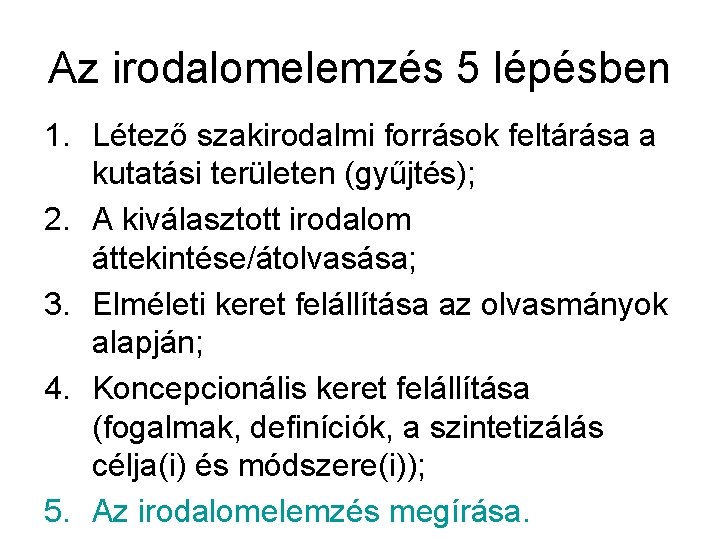 Az irodalomelemzés 5 lépésben

1. Létező szakirodalmi források feltárása a kutatási területen (gyűjtés);
2. A kiválasztott irodalom áttekintése/átolvasása;
3. Elméleti keret felállítása az olvasmányok alapján;
4. Koncepcionális keret felállítása (fogalmak, definíciók, a szintetizálás célja(i) és módszere(i));
5. Az irodalomelemzés megírása.